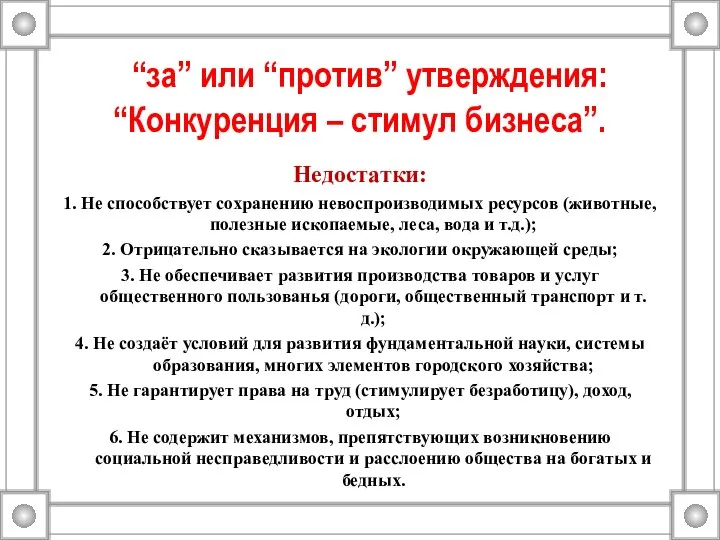 “за” или “против” утверждения: “Конкуренция – стимул бизнеса”.

Недостатки:

1. Не способствует сохранению невоспроизводимых ресурсов (животные, полезные ископаемые, леса, вода и т.д.);

2. Отрицательно сказывается на экологии окружающей среды;

3. Не обеспечивает развития производства товаров и услуг общественного пользованья (дороги, общественный транспорт и т. д.);

4. Не создаёт условий для развития фундаментальной науки, системы образования, многих элементов городского хозяйства;

5. Не гарантирует права на труд (стимулирует безработицу), доход, отдых;

6. Не содержит механизмов, препятствующих возникновению социальной несправедливости и расслоению общества на богатых и бедных.